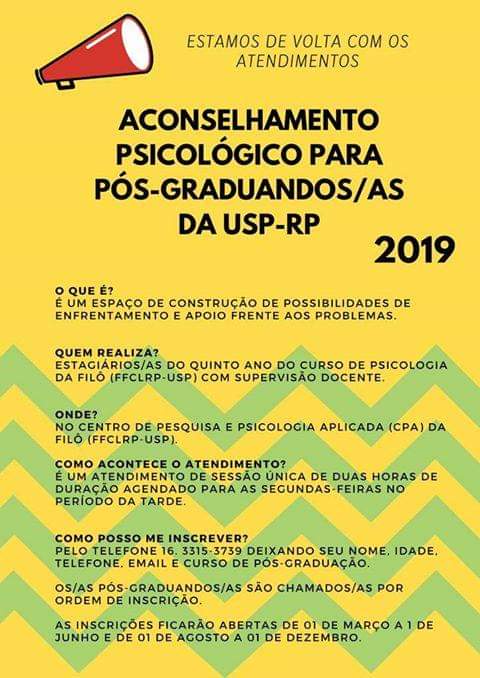 ESTAMOS DE VOLTA COM OS ATENDIMENTOS

ACONSELHAMENTO PSICOLÓGICO PARA PÓS-GRADUANDOS/AS DA USP-RP

2019

O QUE É?
É UM ESPAÇO DE CONSTRUÇÃO DE POSSIBILIDADES DE ENFRENTAMENTO E APOIO FRENTE AOS PROBLEMAS.

QUEM REALIZA?
ESTAGIÁRIOS/AS DO QUINTO ANO DO CURSO DE PSICOLOGIA DA FILÔ (FFCLRP-USP) COM SUPERVISÃO DOCENTE.

ONDE?
NO CENTRO DE PESQUISA E PSICOLOGIA APLICADA (CPA) DA FILÔ (FFCLRP-USP).

COMO ACONTECE O ATENDIMENTO?
É UM ATENDIMENTO DE SESSÃO ÚNICA DE DUAS HORAS DE DURAÇÃO AGENDADO PARA AS SEGUNDAS-FEIRAS NO PERÍODO DA TARDE.

COMO POSSO ME INSCREVER?
PELO TELEFONE 16. 3315-3739 DEIXANDO SEU NOME, IDADE, TELEFONE, EMAIL E CURSO DE PÓS-GRADUAÇÃO.

OS/AS PÓS-GRADUANDOS/AS SÃO CHAMADOS/AS POR ORDEM DE INSCRIÇÃO.

AS INSCRIÇÕES FICARÃO ABERTAS DE 01 DE MARÇO A 1 DE JUNHO E DE 01 DE AGOSTO A 01 DE DEZEMBRO.